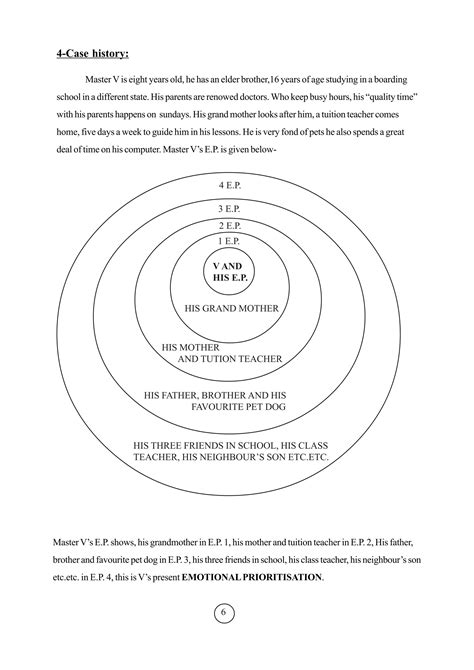 4-Case history:

Master V is eight years old, he has an elder brother,16 years of age studying in a boarding school in a different state. His parents are renowed doctors. Who keep busy hours, his "quality time" with his parents happens on sundays. His grand mother looks after him, a tuition teacher comes home, five days a week to guide him in his lessons. He is very fond of pets he also spends a great deal of time on his computer. Master V's E.P. is given below-

4 E.P.

3 E.P.

2 E.P.

1 E.P.

V AND HIS E.P.

HIS GRAND MOTHER

HIS MOTHER AND TUTION TEACHER

HIS FATHER, BROTHER AND HIS FAVOURITE PET DOG

HIS THREE FRIENDS IN SCHOOL, HIS CLASS TEACHER, HIS NEIGHBOUR'S SON ETC.ETC.

Master V's E.P. shows, his grandmother in E.P. 1, his mother and tuition teacher in E.P. 2, His father, brother and favourite pet dog in E.P. 3, his three friends in school, his class teacher, his neighbour's son etc.etc. in E.P. 4, this is V's present EMOTIONAL PRIORITISATION.

6